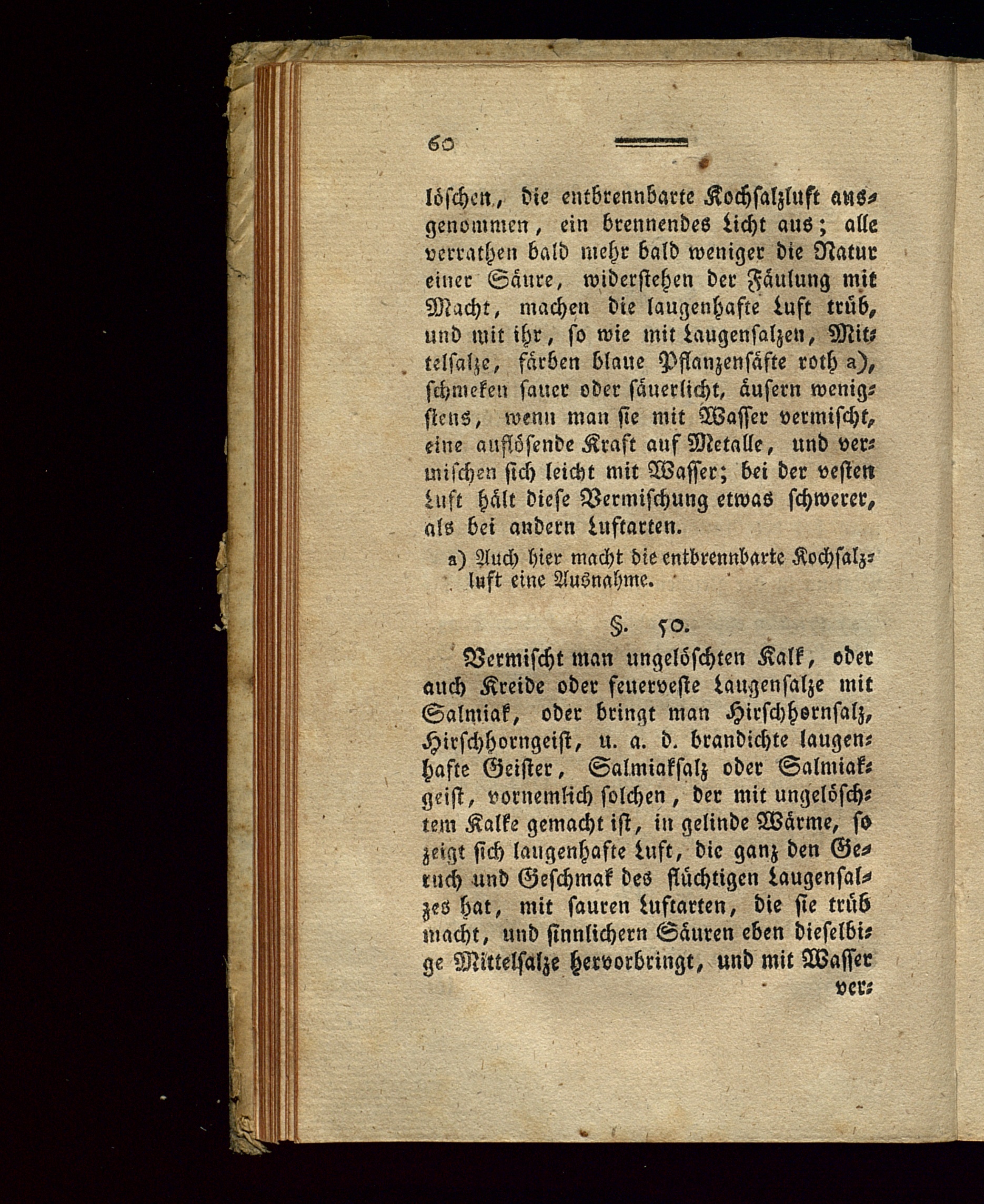 60

löschen, die entbrennbarte Kochsalzluft ausgenommen, ein brennendes Licht aus; alle verrathen bald mehr bald weniger die Natur einer Säure, widerstehen der Fäulung mit Macht, machen die laugenhafte Luft trüb, und mit ihr, so wie mit Laugensalzen, Mittelsalze, färben blaue Pflanzensäfte roth a), schmeken sauer oder säuerlicht, äusern wenigstens, wenn man sie mit Wasser vermischt, eine auflösende Kraft auf Metalle, und vermischen sich leicht mit Wasser; bei der vesten Luft hält diese Vermischung etwas schwerer, als bei andern Luftarten.

a) Auch hier macht die entbrennbarte Kochsalzluft eine Ausnahme.

§. 50.

Vermischt man ungelöschten Kalk, oder auch Kreide oder feuerveste Laugensalze mit Salmiak, oder bringt man Hirschhornsalz, Hirschhorngeist, u. a. d. brandichte laugenhafte Geister, Salmiaksalz oder Salmiakgeist, vornemlich solchen, der mit ungelöschtem Kalke gemacht ist, in gelinde Wärme, so zeigt sich laugenhafte Luft, die ganz den Geruch und Geschmak des flüchtigen Laugensalzes hat, mit sauren Luftarten, die sie trüb macht, und sinnlichern Säuren eben dieselbige Mittelsalze hervorbringt, und mit Wasser

ver-